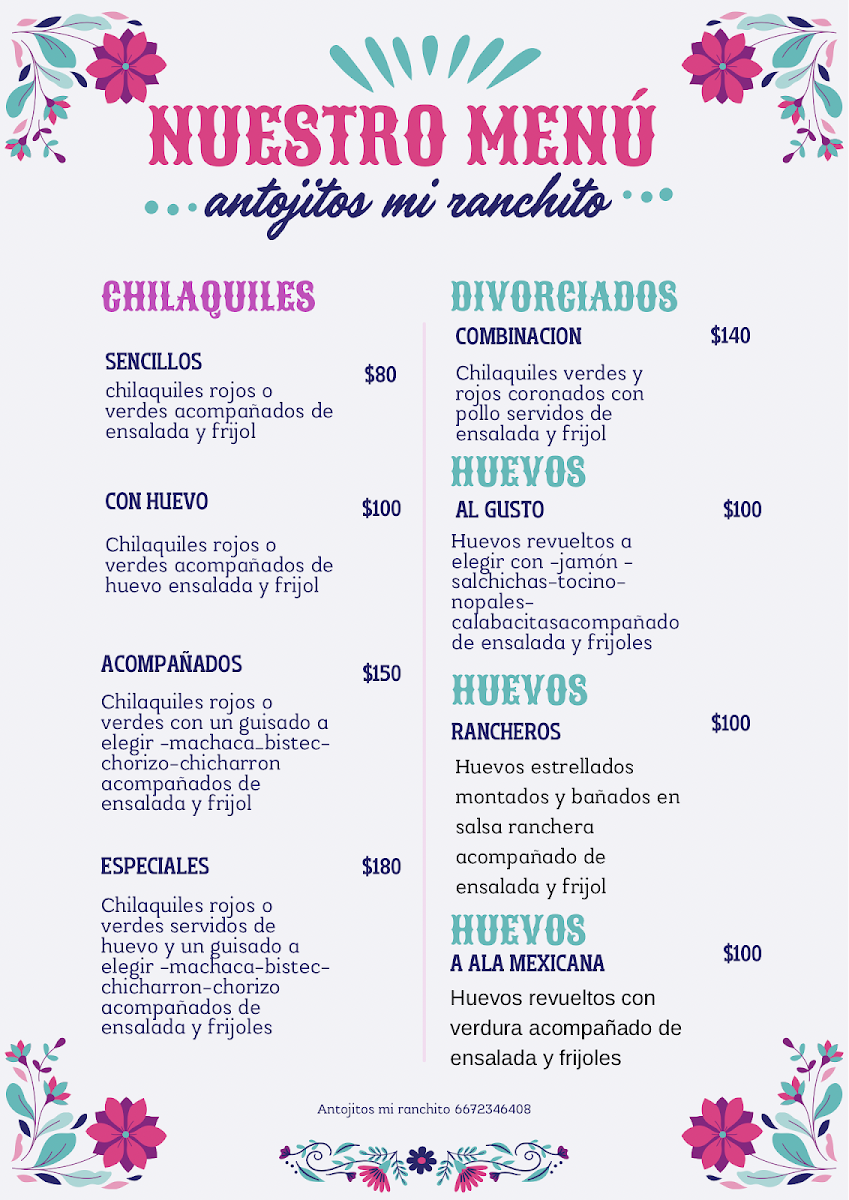 NUESTRO MENÚ
antojitos mi ranchito

CHILAQUILES

SENCILLOS $80
chilaquiles rojos o verdes acompañados de ensalada y frijol

CON HUEVO $100
Chilaquiles rojos o verdes acompañados de huevo ensalada y frijol

ACOMPAÑADOS $150
Chilaquiles rojos o verdes con un guisado a elegir -machaca_bistec-chorizo-chicharron acompañados de ensalada y frijol

ESPECIALES $180
Chilaquiles rojos o verdes servidos de huevo y un guisado a elegir -machaca-bistec-chicharron-chorizo acompañados de ensalada y frijoles

DIVORCIADOS
COMBINACION $140
Chilaquiles verdes y rojos coronados con pollo servidos de ensalada y frijol

HUEVOS
AL GUSTO $100
Huevos revueltos a elegir con -jamón -salchichas-tocino-nopales-calabacitasacompañado de ensalada y frijoles

HUEVOS
RANCHEROS $100
Huevos estrellados montados y bañados en salsa ranchera acompañado de ensalada y frijol

HUEVOS
A ALA MEXICANA $100
Huevos revueltos con verdura acompañado de ensalada y frijoles

Antojitos mi ranchito 6672346408